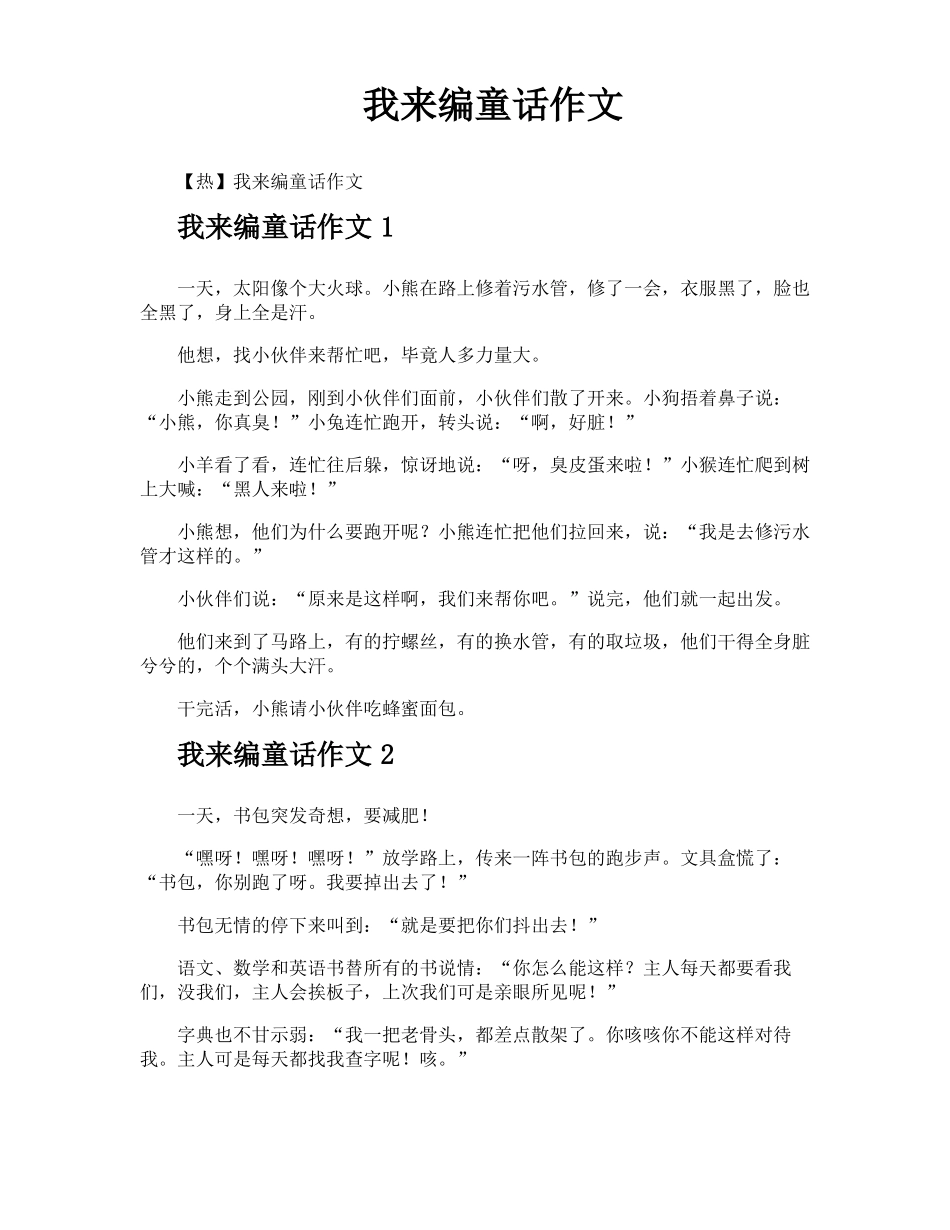 我来编童话作文

【热】我来编童话作文

我来编童话作文1

一天，太阳像个大火球。小熊在路上修着污水管，修了一会，衣服黑了，脸也全黑了，身上全是汗。

他想，找小伙伴来帮忙吧，毕竟人多力量大。

小熊走到公园，刚到小伙伴们面前，小伙伴们散了开来。小狗捂着鼻子说：“小熊，你真臭！”小兔连忙跑开，转头说：“啊，好脏！”

小羊看了看，连忙往后躲，惊讶地说：“呀，臭皮蛋来啦！”小猴连忙爬到树上大喊：“黑人来啦！”

小熊想，他们为什么要跑开呢？小熊连忙把他们拉回来，说：“我是去修污水管才这样的。”

小伙伴们说：“原来是这样啊，我们来帮你吧。”说完，他们就一起出发。

他们来到了马路上，有的拧螺丝，有的换水管，有的取垃圾，他们干得全身脏兮兮的，个个满头大汗。

干完活，小熊请小伙伴吃蜂蜜面包。

我来编童话作文2

一天，书包突发奇想，要减肥！

“嘿呀！嘿呀！嘿呀！”放学路上，传来一阵书包的跑步声。文具盒慌了：“书包，你别跑了呀。我要掉出去了！”

书包无情的停下来叫到：“就是要把你们抖出去！”

语文、数学和英语书替所有的书说情：“你怎么能这样？主人每天都要看我们，没我们，主人会挨板子，上次我们可是亲眼所见呢！”

字典也不甘示弱：“我一把老骨头，都差点散架了。你咳咳你不能这样对待我。主人可是每天都找我查字呢！咳。”